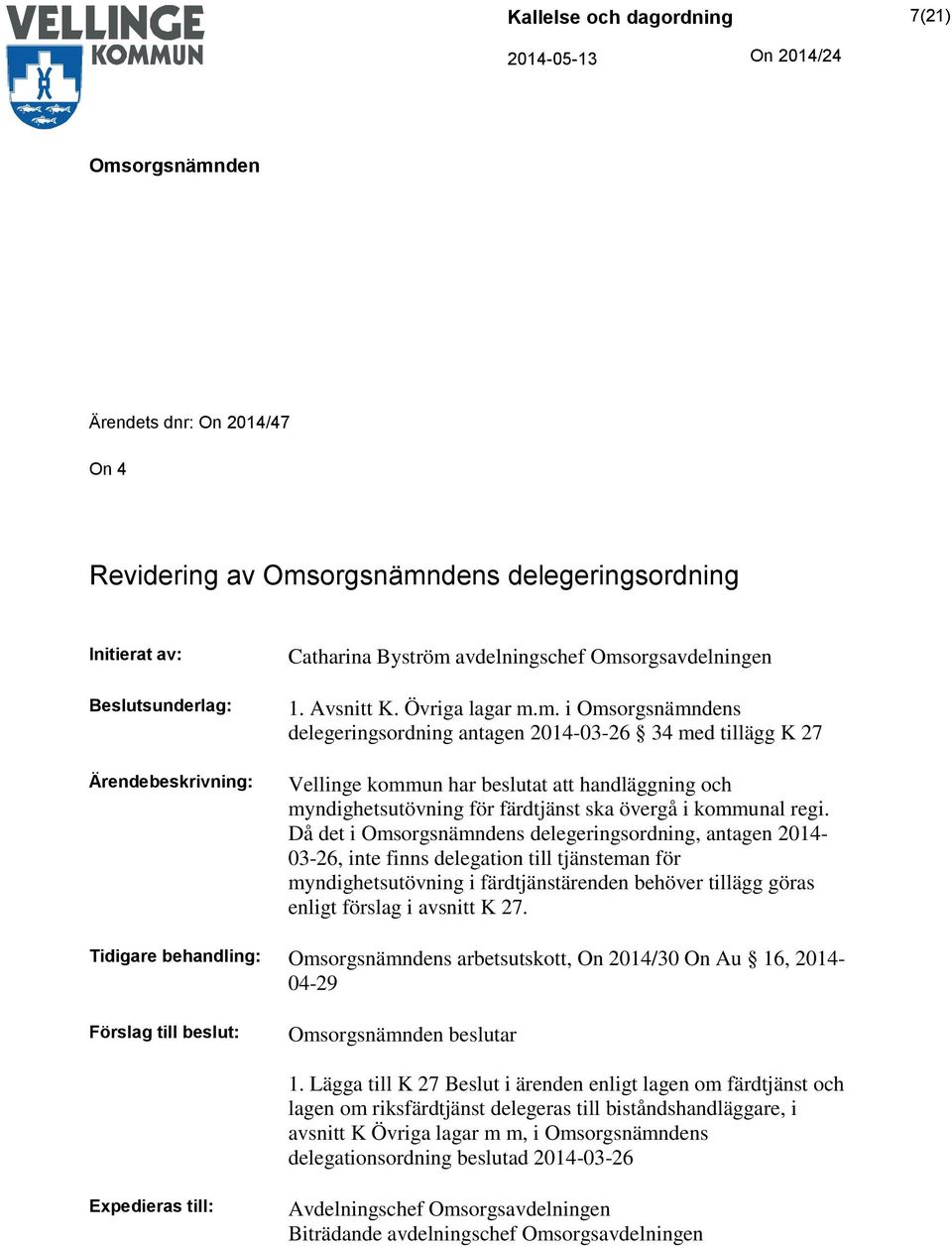 VELLINGE KOMMUN

Kallelse och dagordning

7(21)

2014-05-13

On 2014/24

Omsorgsnämnden

Ärendets dnr: On 2014/47

On 4

Revidering av Omsorgsnämndens delegeringsordning

Initierat av: Catharina Byström avdelningschef Omsorgsavdelningen

Beslutsunderlag: 1. Avsnitt K. Övriga lagar m.m. i Omsorgsnämndens delegeringsordning antagen 2014-03-26 § 34 med tillägg K 27

Ärendebeskrivning: Vellinge kommun har beslutat att handläggning och myndighetsutövning för färdtjänst ska övergå i kommunal regi. Då det i Omsorgsnämndens delegeringsordning, antagen 2014-03-26, inte finns delegation till tjänsteman för myndighetsutövning i färdtjänstärenden behöver tillägg göras enligt förslag i avsnitt K 27.

Tidigare behandling: Omsorgsnämndens arbetsutskott, On 2014/30 On Au § 16, 2014-04-29

Förslag till beslut: Omsorgsnämnden beslutar

1. Lägga till K 27 Beslut i ärenden enligt lagen om färdtjänst och lagen om riksfärdtjänst delegeras till biståndshandläggare, i avsnitt K Övriga lagar m m, i Omsorgsnämndens delegationsordning beslutad 2014-03-26

Expedieras till: Avdelningschef Omsorgsavdelningen
Biträdande avdelningschef Omsorgsavdelningen